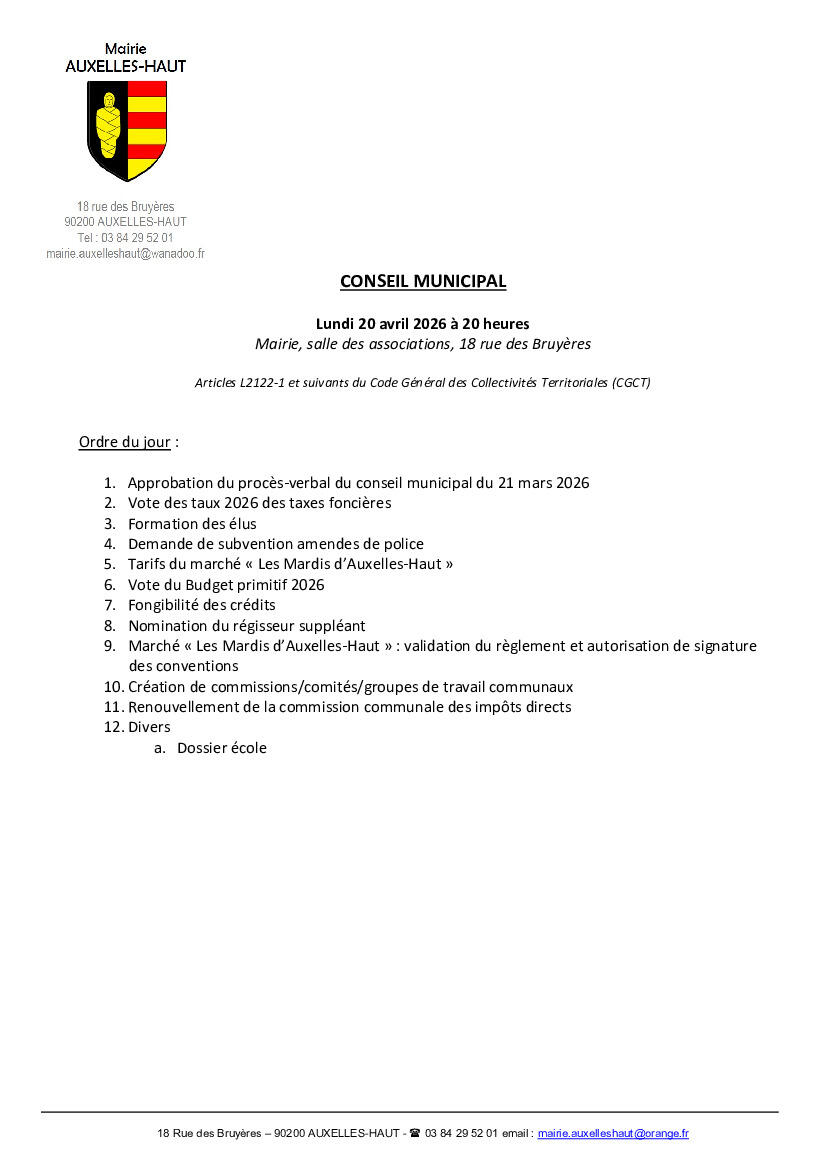 Mairie
AUXELLES-HAUT

18 rue des Bruyères
90200 AUXELLES-HAUT
Tel : 03 84 29 52 01
mairie.auxelleshaut@wanadoo.fr

CONSEIL MUNICIPAL

Lundi 20 avril 2026 à 20 heures
Mairie, salle des associations, 18 rue des Bruyères

Articles L2122-1 et suivants du Code Général des Collectivités Territoriales (CGCT)

Ordre du jour :

1. Approbation du procès-verbal du conseil municipal du 21 mars 2026
2. Vote des taux 2026 des taxes foncières
3. Formation des élus
4. Demande de subvention amendes de police
5. Tarifs du marché « Les Mardis d'Auxelles-Haut »
6. Vote du Budget primitif 2026
7. Fongibilité des crédits
8. Nomination du régisseur suppléant
9. Marché « Les Mardis d'Auxelles-Haut » : validation du règlement et autorisation de signature des conventions
10. Création de commissions/comités/groupes de travail communaux
11. Renouvellement de la commission communale des impôts directs
12. Divers
a. Dossier école

18 Rue des Bruyères – 90200 AUXELLES-HAUT - ☎ 03 84 29 52 01 email : mairie.auxelleshaut@orange.fr